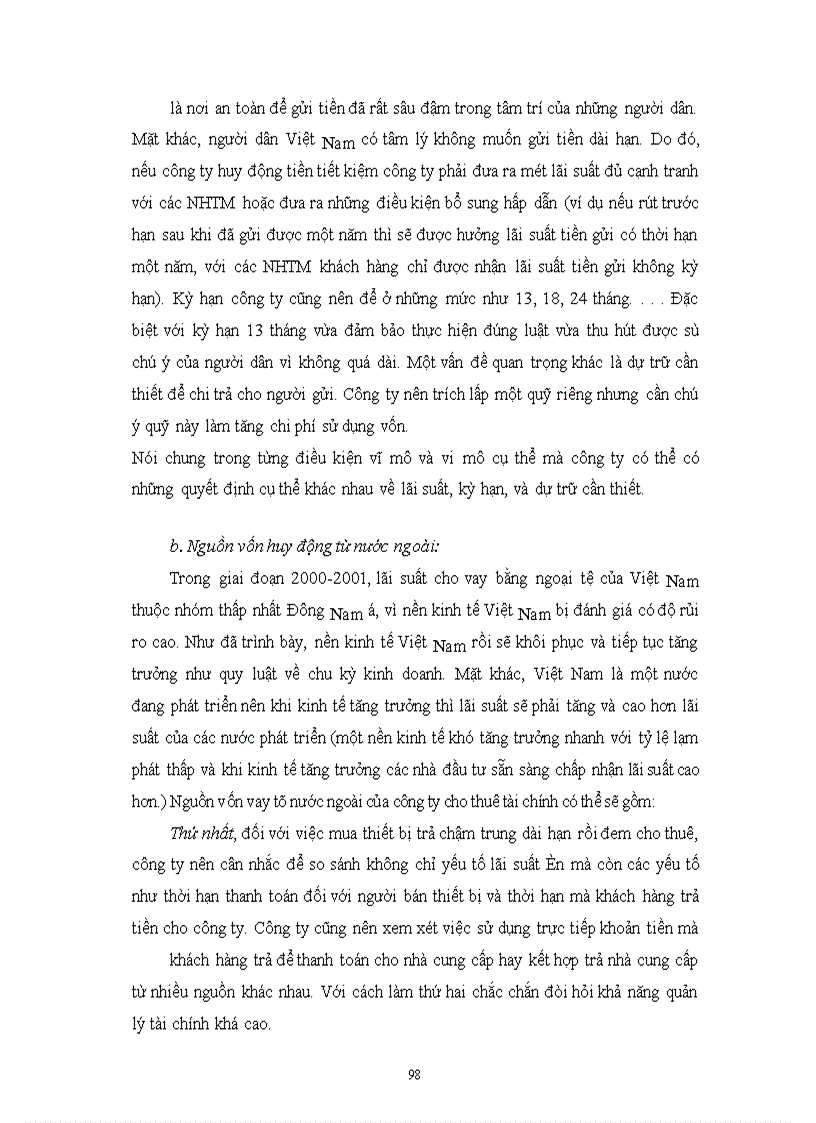 là nơi an toàn để gửi tiền đã rất sâu đậm trong tâm trí của những người dân. Mặt khác, người dân Việt Nam có tâm lý không muốn gửi tiền dài hạn. Do đó, nếu công ty huy động tiền tiết kiệm công ty phải đưa ra mét lãi suất đủ cạnh tranh với các NHTM hoặc đưa ra những điều kiện bổ sung hấp dẫn (ví dụ nếu rút trước hạn sau khi đã gửi được một năm thì sẽ được hưởng lãi suất tiền gửi có thời hạn một năm, với các NHTM khách hàng chỉ được nhận lãi suất tiền gửi không kỳ hạn). Kỳ hạn công ty cũng nên để ở những mức như 13, 18, 24 tháng. . . . Đặc biệt với kỳ hạn 13 tháng vừa đảm bảo thực hiện đúng luật vừa thu hút được sù chú ý của người dân vì không quá dài. Một vấn đề quan trọng khác là dự trữ cần thiết để chi trả cho người gửi. Công ty nên trích lập một quỹ riêng nhưng cần chú ý quỹ này làm tăng chi phí sử dụng vốn.
Nói chung trong từng điều kiện vĩ mô và vi mô cụ thể mà công ty có thể có những quyết định cụ thể khác nhau về lãi suất, kỳ hạn, và dự trữ cần thiết.

b. Nguồn vốn huy động từ nước ngoài:

Trong giai đoạn 2000-2001, lãi suất cho vay bằng ngoại tệ của Việt Nam thuộc nhóm thấp nhất Đông Nam á, vì nền kinh tế Việt Nam bị đánh giá có độ rủi ro cao. Như đã trình bày, nền kinh tế Việt Nam rồi sẽ khôi phục và tiếp tục tăng trưởng như quy luật về chu kỳ kinh doanh. Mặt khác, Việt Nam là một nước đang phát triển nên khi kinh tế tăng trưởng thì lãi suất sẽ phải tăng và cao hơn lãi suất của các nước phát triển (một nền kinh tế khó tăng trưởng nhanh với tỷ lệ lạm phát thấp và khi kinh tế tăng trưởng các nhà đầu tư sẵn sàng chấp nhận lãi suất cao hơn.) Nguồn vốn vay tõ nước ngoài của công ty cho thuê tài chính có thể sẽ gồm:

Thứ nhất, đối với việc mua thiết bị trả chậm trung dài hạn rồi đem cho thuê, công ty nên cân nhắc để so sánh không chỉ yếu tố lãi suất Èn mà còn các yếu tố như thời hạn thanh toán đối với người bán thiết bị và thời hạn mà khách hàng trả tiền cho công ty. Công ty cũng nên xem xét việc sử dụng trực tiếp khoản tiền mà khách hàng trả để thanh toán cho nhà cung cấp hay kết hợp trả nhà cung cấp từ nhiều nguồn khác nhau. Với cách làm thứ hai chắc chắn đòi hỏi khả năng quản lý tài chính khá cao.

98